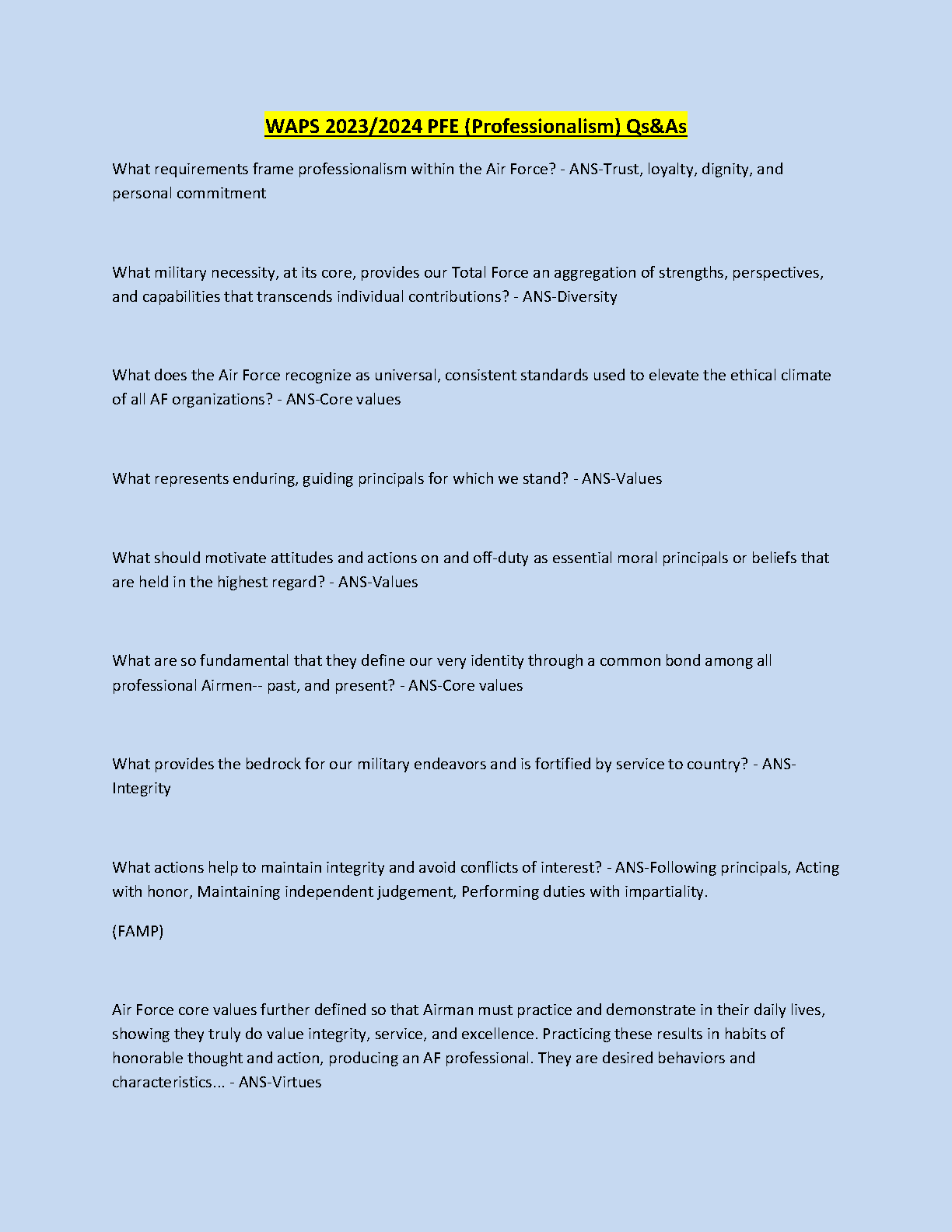 WAPS 2023/2024 PFE (Professionalism) Qs&As

What requirements frame professionalism within the Air Force? - ANS-Trust, loyalty, dignity, and personal commitment

What military necessity, at its core, provides our Total Force an aggregation of strengths, perspectives, and capabilities that transcends individual contributions? - ANS-Diversity

What does the Air Force recognize as universal, consistent standards used to elevate the ethical climate of all AF organizations? - ANS-Core values

What represents enduring, guiding principals for which we stand? - ANS-Values

What should motivate attitudes and actions on and off-duty as essential moral principals or beliefs that are held in the highest regard? - ANS-Values

What are so fundamental that they define our very identity through a common bond among all professional Airmen-- past, and present? - ANS-Core values

What provides the bedrock for our military endeavors and is fortified by service to country? - ANS-Integrity

What actions help to maintain integrity and avoid conflicts of interest? - ANS-Following principals, Acting with honor, Maintaining independent judgement, Performing duties with impartiality.

(FAMP)

Air Force core values further defined so that Airman must practice and demonstrate in their daily lives, showing they truly do value integrity, service, and excellence. Practicing these results in habits of honorable thought and action, producing an AF professional. They are desired behaviors and characteristics... - ANS-Virtues